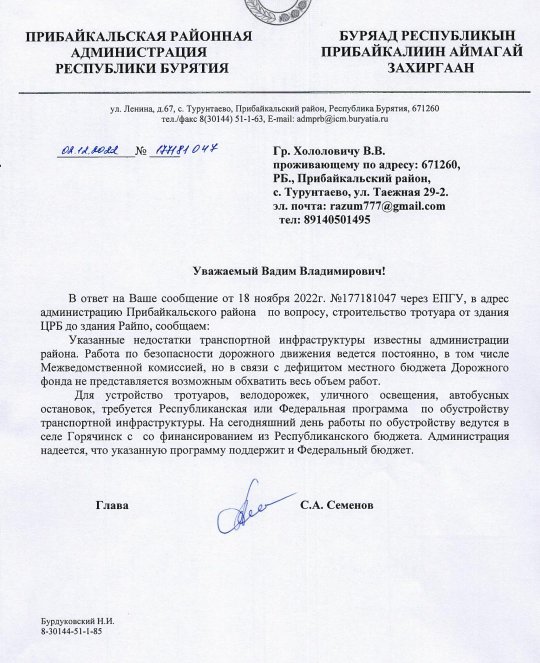 ПРИБАЙКАЛЬСКАЯ РАЙОННАЯ АДМИНИСТРАЦИЯ РЕСПУБЛИКИ БУРЯТИЯ

БУРЯАД РЕСПУБЛИКЫН ПРИБАЙКАЛИИН АЙМАГАЙ ЗАХИРГААН

ул. Ленина, д.67, с. Турунтаево, Прибайкальский район, Республика Бурятия, 671260
тел./факс 8(30144) 51-1-63, E-mail: admprb@icm.buryatia.ru

02.12.2022 № 177181047

Гр. Хололовичу В.В.
проживающему по адресу: 671260,
РБ., Прибайкальский район,
с. Турунтаево, ул. Таежная 29-2.
эл. почта: razum777@gmail.com
тел: 89140501495

Уважаемый Вадим Владимирович!

В ответ на Ваше сообщение от 18 ноября 2022г. №177181047 через ЕПГУ, в адрес администрацию Прибайкальского района по вопросу, строительство тротуара от здания ЦРБ до здания Райпо, сообщаем:

Указанные недостатки транспортной инфраструктуры известны администрации района. Работа по безопасности дорожного движения ведется постоянно, в том числе Межведомственной комиссией, но в связи с дефицитом местного бюджета Дорожного фонда не представляется возможным обхватить весь объем работ.

Для устройство тротуаров, велодорожек, уличного освещения, автобусных остановок, требуется Республиканская или Федеральная программа по обустройству транспортной инфраструктуры. На сегодняшний день работы по обустройству ведутся в селе Горячинск с со финансированием из Республиканского бюджета. Администрация надеется, что указанную программу поддержит и Федеральный бюджет.

Глава С.А. Семенов

Бурдуковский Н.И.
8-30144-51-1-85